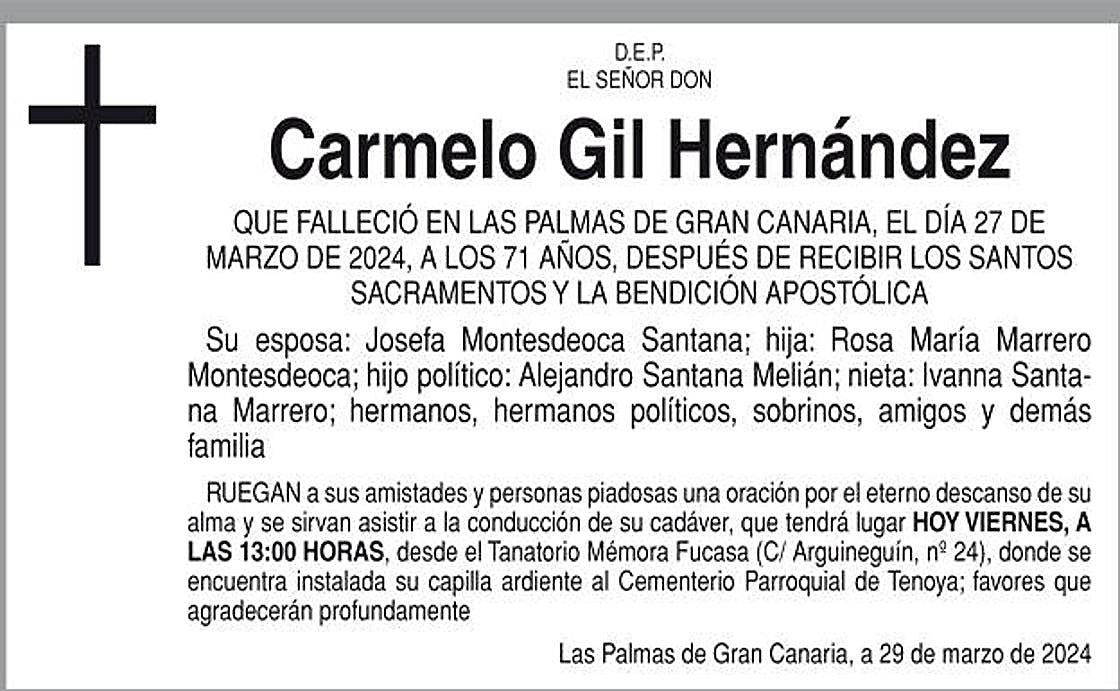 D.E.P.
EL SEÑOR DON

Carmelo Gil Hernández

QUE FALLECIÓ EN LAS PALMAS DE GRAN CANARIA, EL DÍA 27 DE MARZO DE 2024, A LOS 71 AÑOS, DESPUÉS DE RECIBIR LOS SANTOS SACRAMENTOS Y LA BENDICIÓN APOSTÓLICA

Su esposa: Josefa Montesdeoca Santana; hija: Rosa María Marrero Montesdeoca; hijo político: Alejandro Santana Melián; nieta: Ivanna Santana Marrero; hermanos, hermanos políticos, sobrinos, amigos y demás familia

RUEGAN a sus amistades y personas piadosas una oración por el eterno descanso de su alma y se sirvan asistir a la conducción de su cadáver, que tendrá lugar HOY VIERNES, A LAS 13:00 HORAS, desde el Tanatorio Mémora Fucasa (C/ Arguineguín, nº 24), donde se encuentra instalada su capilla ardiente al Cementerio Parroquial de Tenoya; favores que agradecerán profundamente

Las Palmas de Gran Canaria, a 29 de marzo de 2024